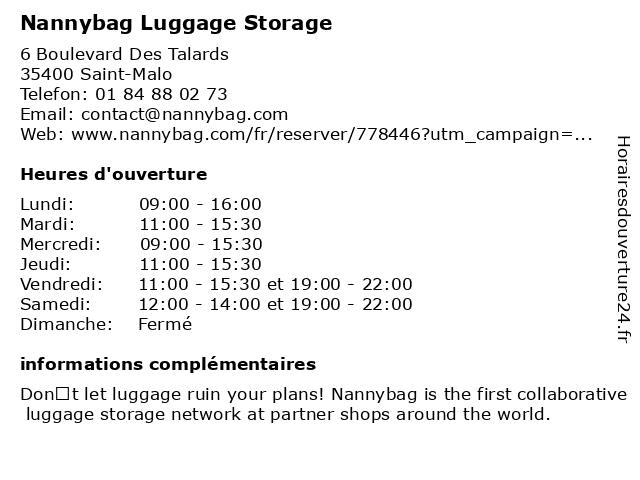 Nannybag Luggage Storage

6 Boulevard Des Talards
35400 Saint-Malo
Telefon: 01 84 88 02 73
Email: contact@nannybag.com
Web: www.nannybag.com/fr/reserver/778446?utm_campaign=...

Heures d'ouverture

Lundi: 09:00 - 16:00
Mardi: 11:00 - 15:30
Mercredi: 09:00 - 15:30
Jeudi: 11:00 - 15:30
Vendredi: 11:00 - 15:30 et 19:00 - 22:00
Samedi: 12:00 - 14:00 et 19:00 - 22:00
Dimanche: Fermé

informations complémentaires

Don□t let luggage ruin your plans! Nannybag is the first collaborative luggage storage network at partner shops around the world.

Horairesdouverture24.fr